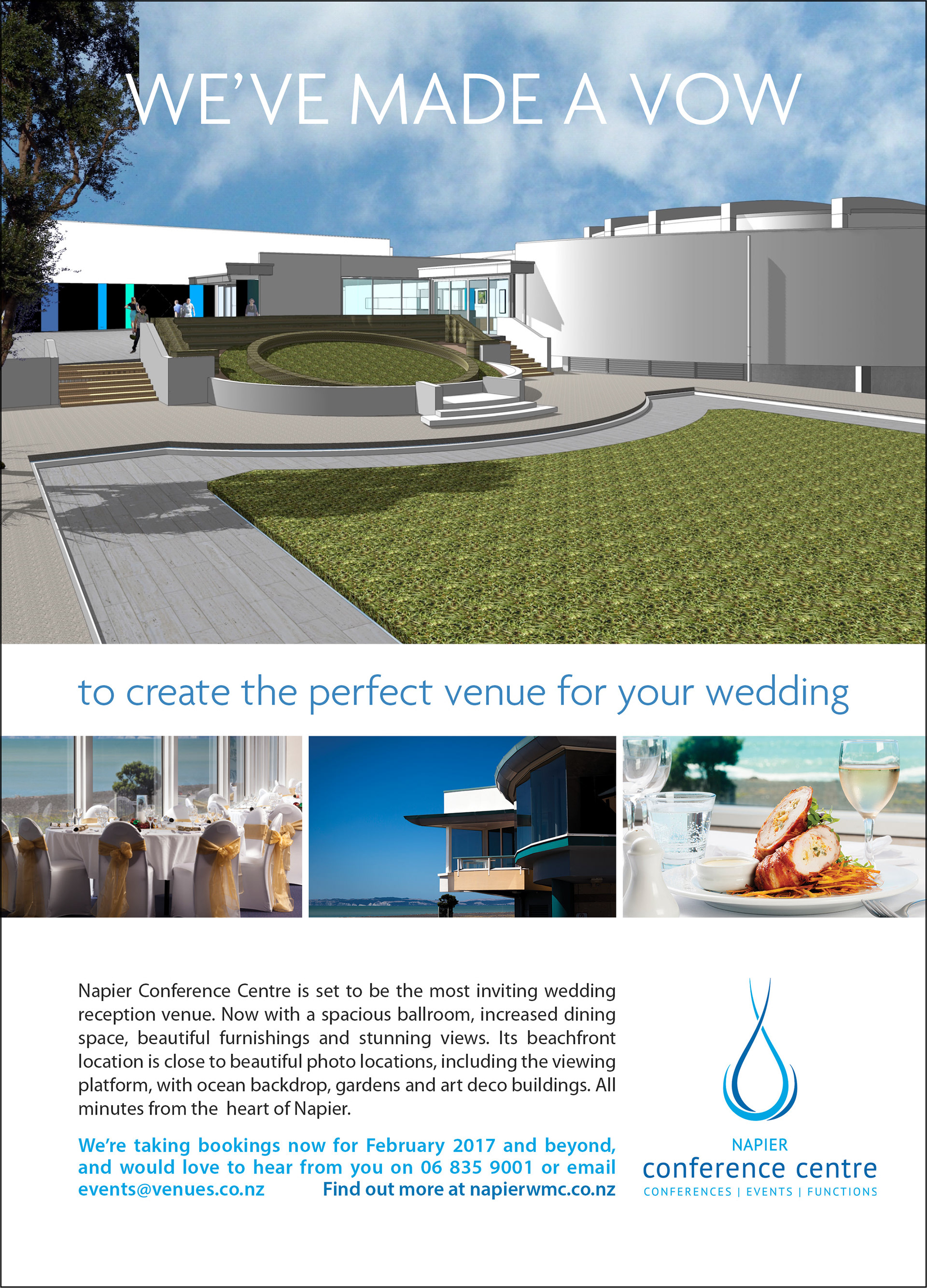 WE'VE MADE A VOW

to create the perfect venue for your wedding

Napier Conference Centre is set to be the most inviting wedding reception venue. Now with a spacious ballroom, increased dining space, beautiful furnishings and stunning views. Its beachfront location is close to beautiful photo locations, including the viewing platform, with ocean backdrop, gardens and art deco buildings. All minutes from the heart of Napier.

We're taking bookings now for February 2017 and beyond, and would love to hear from you on 06 835 9001 or email events@venues.co.nz Find out more at napierwmc.co.nz

NAPIER
conference centre
CONFERENCES | EVENTS | FUNCTIONS